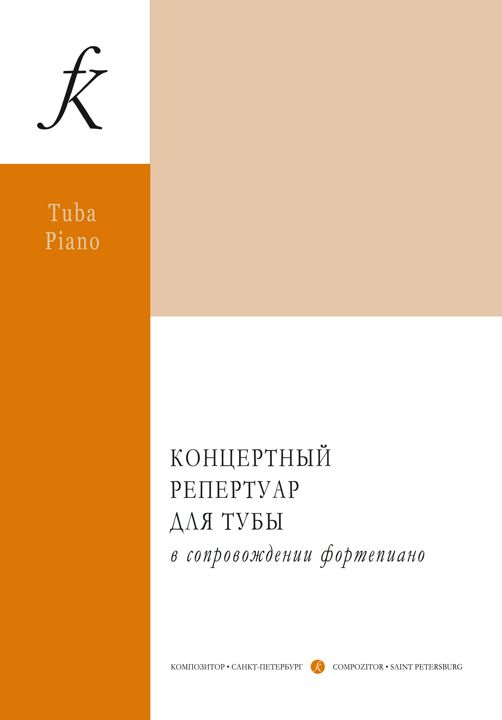 fk

Tuba
Piano

КОНЦЕРТНЫЙ
РЕПЕРТУАР
ДЛЯ ТУБЫ
в сопровождении фортепиано

КОМПОЗИТОР • САНКТ-ПЕТЕРБУРГ fk COMPOZITOR • SAINT PETERSBURG